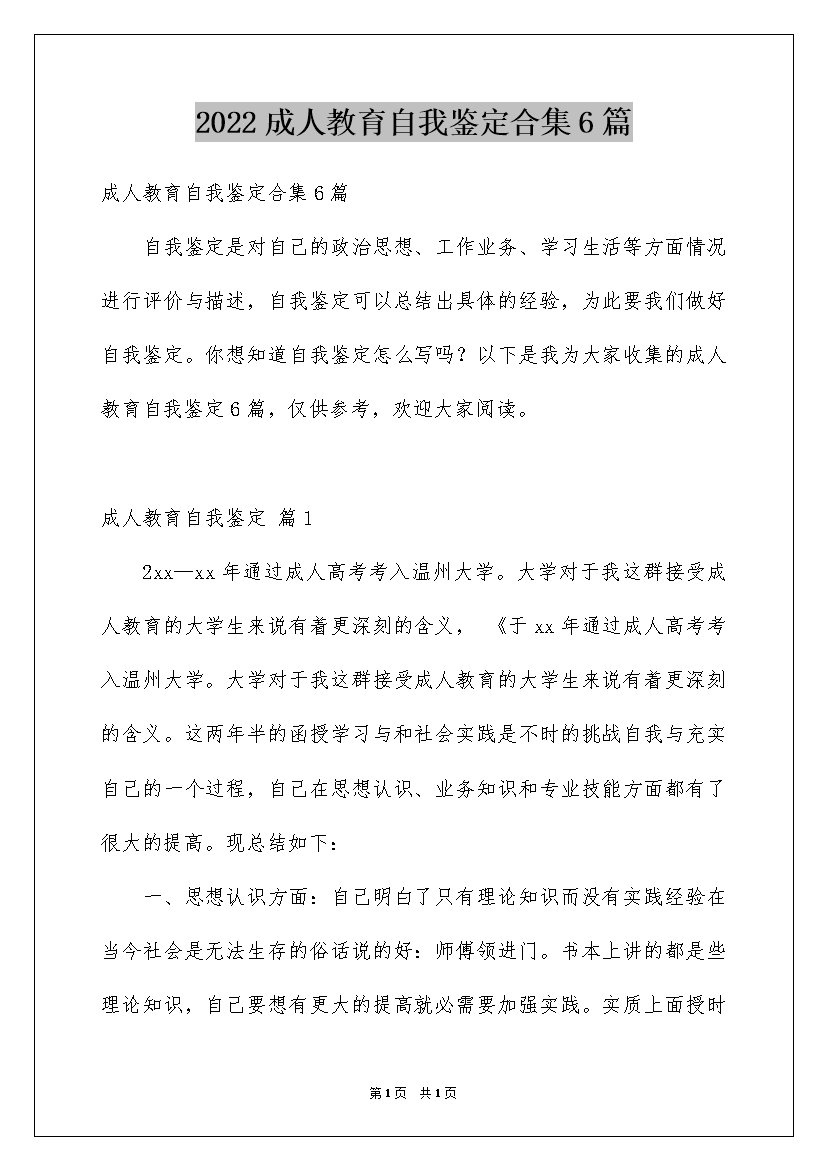 2022成人教育自我鉴定合集6篇

成人教育自我鉴定合集6篇

自我鉴定是对自己的政治思想、工作业务、学习生活等方面情况进行评价与描述，自我鉴定可以总结出具体的经验，为此要我们做好自我鉴定。你想知道自我鉴定怎么写吗？以下是我为大家收集的成人教育自我鉴定6篇，仅供参考，欢迎大家阅读。

成人教育自我鉴定 篇1

2xx—xx年通过成人高考考入温州大学。大学对于我这群接受成人教育的大学生来说有着更深刻的含义， 《于xx年通过成人高考考入温州大学。大学对于我这群接受成人教育的大学生来说有着更深刻的含义。这两年半的函授学习与和社会实践是不时的挑战自我与充实自己的一个过程，自己在思想认识、业务知识和专业技能方面都有了很大的提高。现总结如下：

一、思想认识方面：自己明白了只有理论知识而没有实践经验在当今社会是无法生存的俗话说的好：师傅领进门。书本上讲的都是些理论知识，自己要想有更大的提高就必需要加强实践。实质上面授时

第1页 共1页